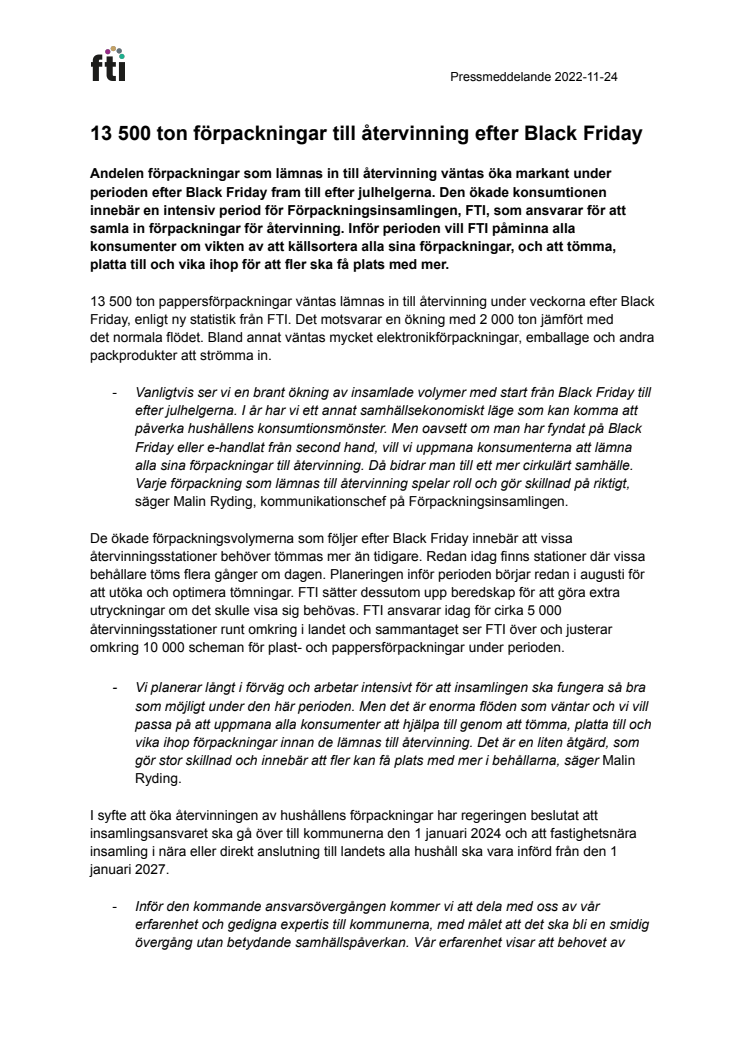 fti

Pressmeddelande 2022-11-24

13 500 ton förpackningar till återvinning efter Black Friday

Andelen förpackningar som lämnas in till återvinning väntas öka markant under perioden efter Black Friday fram till efter julhelgerna. Den ökade konsumtionen innebär en intensiv period för Förpackningsinsamlingen, FTI, som ansvarar för att samla in förpackningar för återvinning. Inför perioden vill FTI påminna alla konsumenter om vikten av att källsortera alla sina förpackningar, och att tömma, platta till och vika ihop för att fler ska få plats med mer.

13 500 ton pappersförpackningar väntas lämnas in till återvinning under veckorna efter Black Friday, enligt ny statistik från FTI. Det motsvarar en ökning med 2 000 ton jämfört med det normala flödet. Bland annat väntas mycket elektronikförpackningar, emballage och andra packprodukter att strömma in.

- Vanligtvis ser vi en brant ökning av insamlade volymer med start från Black Friday till efter julhelgerna. I år har vi ett annat samhällsekonomiskt läge som kan komma att påverka hushållens konsumtionsmönster. Men oavsett om man har fyndat på Black Friday eller e-handlat från second hand, vill vi uppmana konsumenterna att lämna alla sina förpackningar till återvinning. Då bidrar man till ett mer cirkulärt samhälle. Varje förpackning som lämnas till återvinning spelar roll och gör skillnad på riktigt, säger Malin Ryding, kommunikationschef på Förpackningsinsamlingen.

De ökade förpackningsvolymerna som följer efter Black Friday innebär att vissa återvinningsstationer behöver tömmas mer än tidigare. Redan idag finns stationer där vissa behållare töms flera gånger om dagen. Planeringen inför perioden börjar redan i augusti för att utöka och optimera tömningar. FTI sätter dessutom upp beredskap för att göra extra utryckningar om det skulle visa sig behövas. FTI ansvarar idag för cirka 5 000 återvinningsstationer runt omkring i landet och sammantaget ser FTI över och justerar omkring 10 000 scheman för plast- och pappersförpackningar under perioden.

- Vi planerar långt i förväg och arbetar intensivt för att insamlingen ska fungera så bra som möjligt under den här perioden. Men det är enorma flöden som väntar och vi vill passa på att uppmana alla konsumenter att hjälpa till genom att tömma, platta till och vika ihop förpackningar innan de lämnas till återvinning. Det är en liten åtgärd, som gör stor skillnad och innebär att fler kan få plats med mer i behållarna, säger Malin Ryding.

I syfte att öka återvinningen av hushållens förpackningar har regeringen beslutat att insamlingsansvaret ska gå över till kommunerna den 1 januari 2024 och att fastighetsnära insamling i nära eller direkt anslutning till landets alla hushåll ska vara införd från den 1 januari 2027.

- Inför den kommande ansvarsövergången kommer vi att dela med oss av vår erfarenhet och gedigna expertis till kommunerna, med målet att det ska bli en smidig övergång utan betydande samhällspåverkan. Vår erfarenhet visar att behovet av